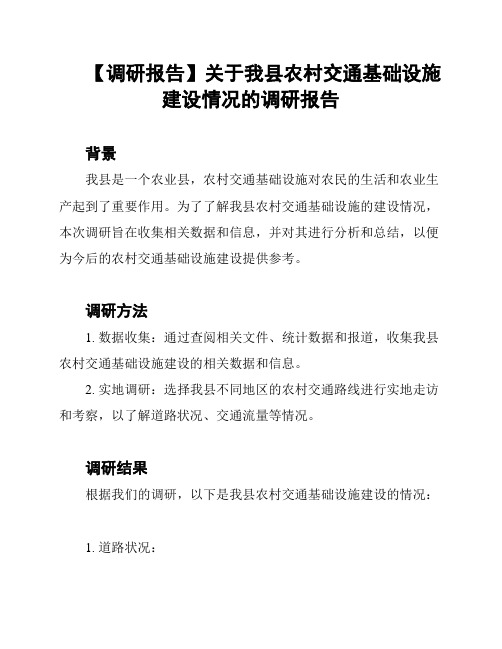 【调研报告】关于我县农村交通基础设施建设情况的调研报告

背景

我县是一个农业县，农村交通基础设施对农民的生活和农业生产起到了重要作用。为了了解我县农村交通基础设施的建设情况，本次调研旨在收集相关数据和信息，并对其进行分析和总结，以便为今后的农村交通基础设施建设提供参考。

调研方法

1. 数据收集：通过查阅相关文件、统计数据和报道，收集我县农村交通基础设施建设的相关数据和信息。

2. 实地调研：选择我县不同地区的农村交通路线进行实地走访和考察，以了解道路状况、交通流量等情况。

调研结果

根据我们的调研，以下是我县农村交通基础设施建设的情况：

1. 道路状况：